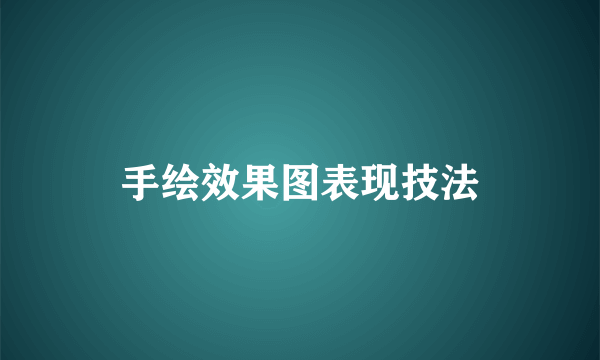 手绘效果图表现技法